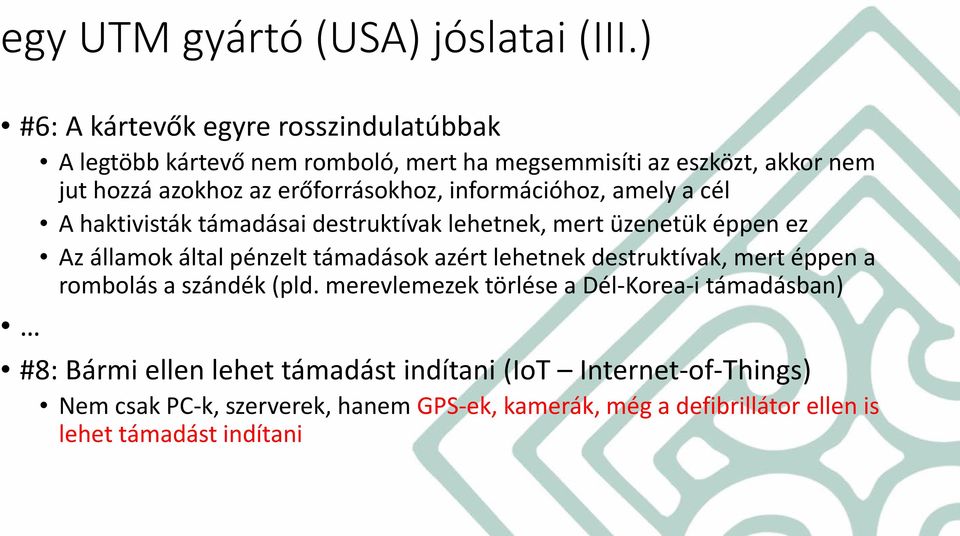 egy UTM gyártó (USA) jóslatai (III.)

• #6: A kártevők egyre rosszindulatúbbak
  • A legtöbb kártevő nem romboló, mert ha megsemmisíti az eszközt, akkor nem jut hozzá azokhoz az erőforrásokhoz, információhoz, amely a cél
  • A haktivisták támadásai destruktívak lehetnek, mert üzenetük éppen ez
  • Az államok által pénzelt támadások azért lehetnek destruktívak, mert éppen a rombolás a szándék (pld. merevlemezek törlése a Dél-Korea-i támadásban)
• …
• #8: Bármi ellen lehet támadást indítani (IoT – Internet-of-Things)
  • Nem csak PC-k, szerverek, hanem GPS-ek, kamerák, még a defibrillátor ellen is lehet támadást indítani